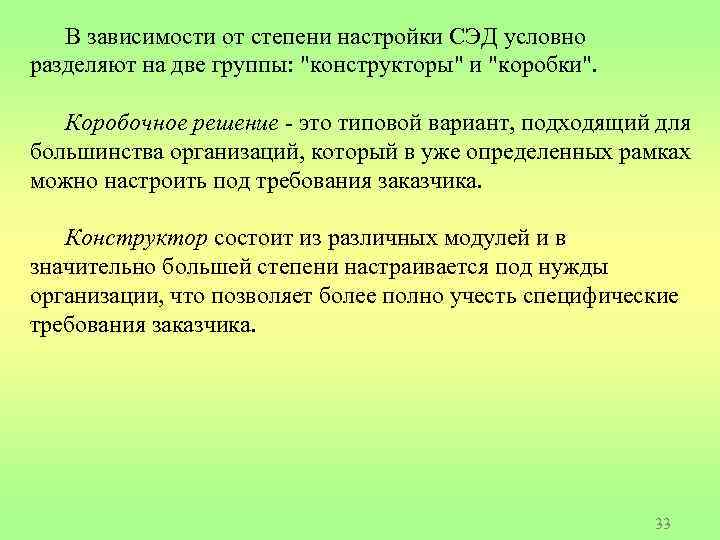 В зависимости от степени настройки СЭД условно разделяют на две группы: "конструкторы" и "коробки".

Коробочное решение - это типовой вариант, подходящий для большинства организаций, который в уже определенных рамках можно настроить под требования заказчика.

Конструктор состоит из различных модулей и в значительно большей степени настраивается под нужды организации, что позволяет более полно учесть специфические требования заказчика.

33